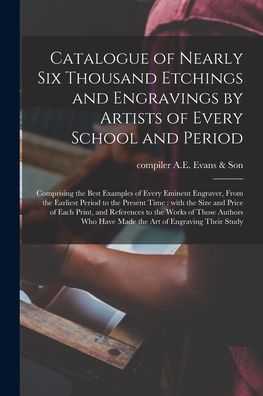 Catalogue of Nearly Six Thousand Etchings and Engravings by Artists of Every School and Period

compiler A.E. Evans & Son

Comprising the Best Examples of Every Eminent Engraver, From the Earliest Period to the Present Time : with the Size and Price of Each Print, and References to the Works of Those Authors Who Have Made the Art of Engraving Their Study